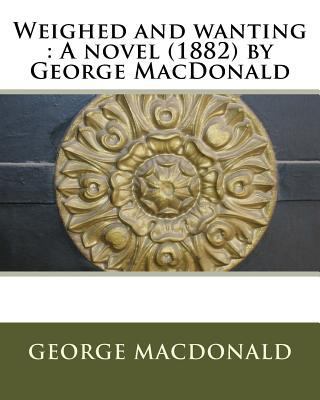 Weighed and wanting : A novel (1882) by George MacDonald

GEORGE MACDONALD